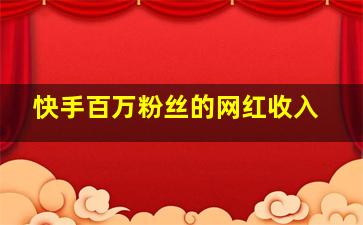 快手百万粉丝的网红收入